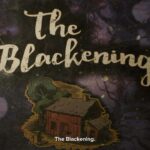 The Blackening

The Blackening.